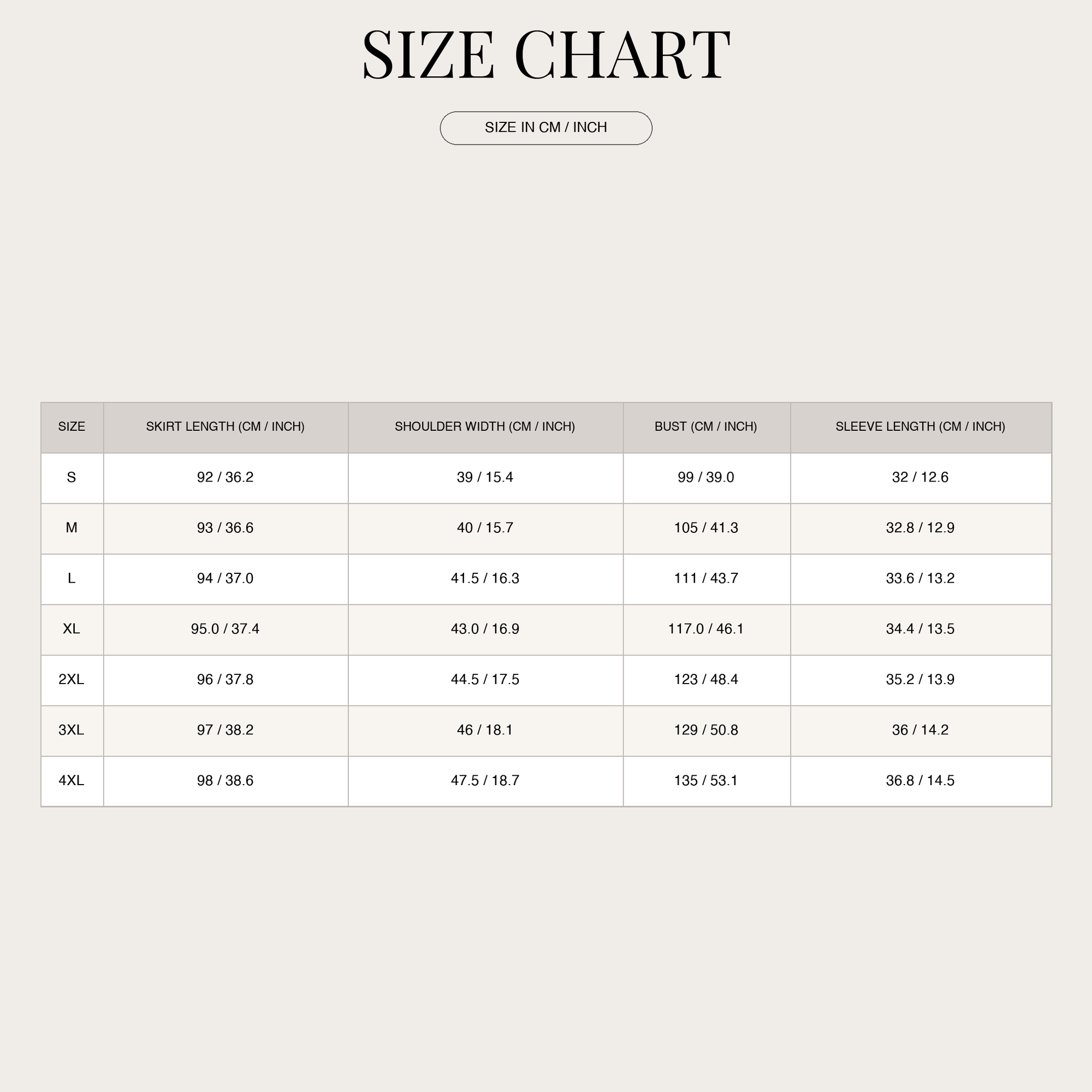 SIZE CHART

SIZE IN CM / INCH

| SIZE | SKIRT LENGTH (CM / INCH) | SHOULDER WIDTH (CM / INCH) | BUST (CM / INCH) | SLEEVE LENGTH (CM / INCH) |
|---|---|---|---|---|
| S | 92 / 36.2 | 39 / 15.4 | 99 / 39.0 | 32 / 12.6 |
| M | 93 / 36.6 | 40 / 15.7 | 105 / 41.3 | 32.8 / 12.9 |
| L | 94 / 37.0 | 41.5 / 16.3 | 111 / 43.7 | 33.6 / 13.2 |
| XL | 95.0 / 37.4 | 43.0 / 16.9 | 117.0 / 46.1 | 34.4 / 13.5 |
| 2XL | 96 / 37.8 | 44.5 / 17.5 | 123 / 48.4 | 35.2 / 13.9 |
| 3XL | 97 / 38.2 | 46 / 18.1 | 129 / 50.8 | 36 / 14.2 |
| 4XL | 98 / 38.6 | 47.5 / 18.7 | 135 / 53.1 | 36.8 / 14.5 |